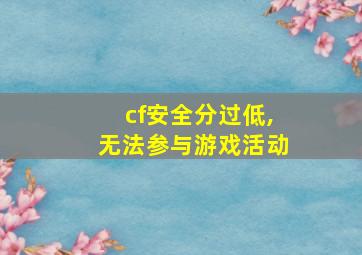 cf安全分过低,
无法参与游戏活动